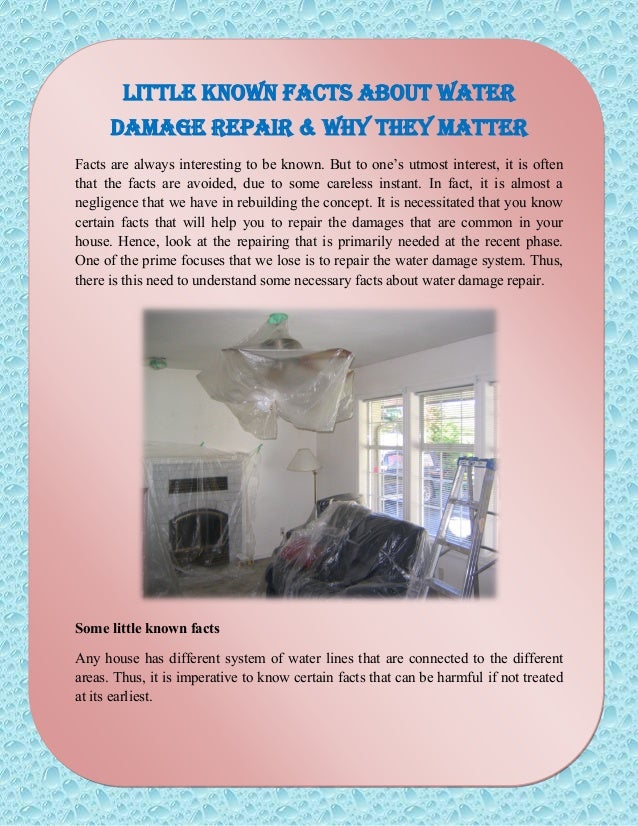 LITTLE KNOWN FACTS ABOUT WATER DAMAGE REPAIR & WHY THEY MATTER

Facts are always interesting to be known. But to one's utmost interest, it is often that the facts are avoided, due to some careless instant. In fact, it is almost a negligence that we have in rebuilding the concept. It is necessitated that you know certain facts that will help you to repair the damages that are common in your house. Hence, look at the repairing that is primarily needed at the recent phase. One of the prime focuses that we lose is to repair the water damage system. Thus, there is this need to understand some necessary facts about water damage repair.

Some little known facts

Any house has different system of water lines that are connected to the different areas. Thus, it is imperative to know certain facts that can be harmful if not treated at its earliest.